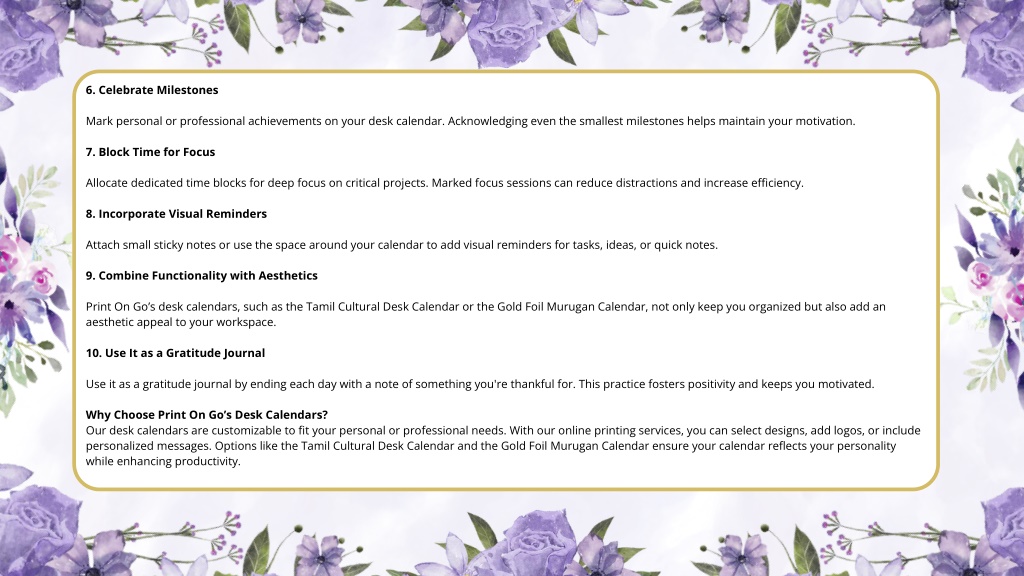 6. Celebrate Milestones

Mark personal or professional achievements on your desk calendar. Acknowledging even the smallest milestones helps maintain your motivation.

7. Block Time for Focus

Allocate dedicated time blocks for deep focus on critical projects. Marked focus sessions can reduce distractions and increase efficiency.

8. Incorporate Visual Reminders

Attach small sticky notes or use the space around your calendar to add visual reminders for tasks, ideas, or quick notes.

9. Combine Functionality with Aesthetics

Print On Go's desk calendars, such as the Tamil Cultural Desk Calendar or the Gold Foil Murugan Calendar, not only keep you organized but also add an aesthetic appeal to your workspace.

10. Use It as a Gratitude Journal

Use it as a gratitude journal by ending each day with a note of something you're thankful for. This practice fosters positivity and keeps you motivated.

Why Choose Print On Go's Desk Calendars?
Our desk calendars are customizable to fit your personal or professional needs. With our online printing services, you can select designs, add logos, or include personalized messages. Options like the Tamil Cultural Desk Calendar and the Gold Foil Murugan Calendar ensure your calendar reflects your personality while enhancing productivity.